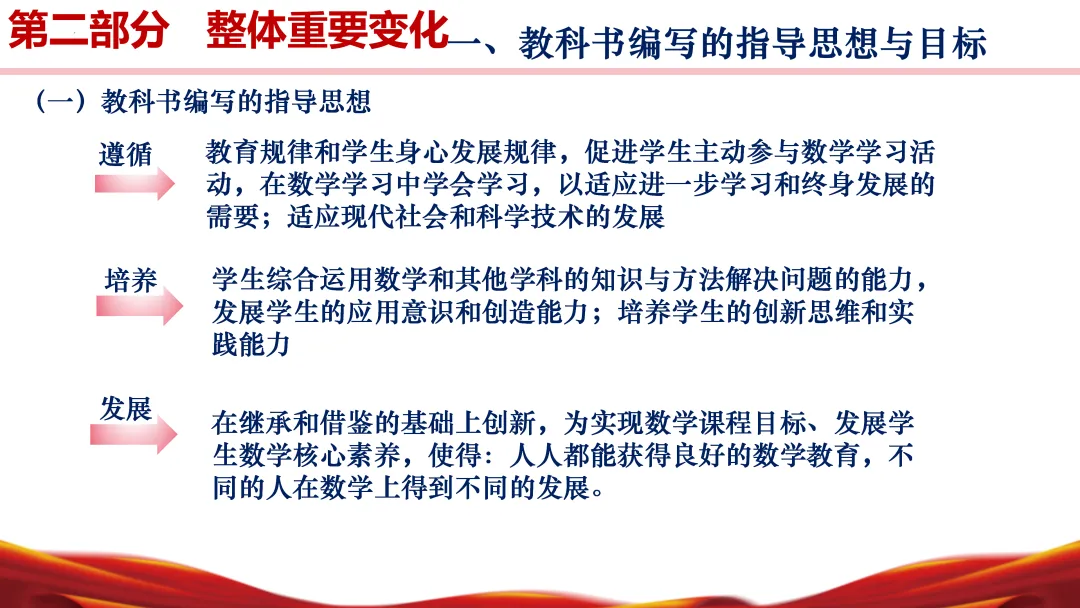 第二部分　整体重要变化一、教科书编写的指导思想与目标

（一）教科书编写的指导思想

遵循

教育规律和学生身心发展规律，促进学生主动参与数学学习活动，在数学学习中学会学习，以适应进一步学习和终身发展的需要；适应现代社会和科学技术的发展

培养

学生综合运用数学和其他学科的知识与方法解决问题的能力，发展学生的应用意识和创造能力；培养学生的创新思维和实践能力

发展

在继承和借鉴的基础上创新，为实现数学课程目标、发展学生数学核心素养，使得：人人都能获得良好的数学教育，不同的人在数学上得到不同的发展。